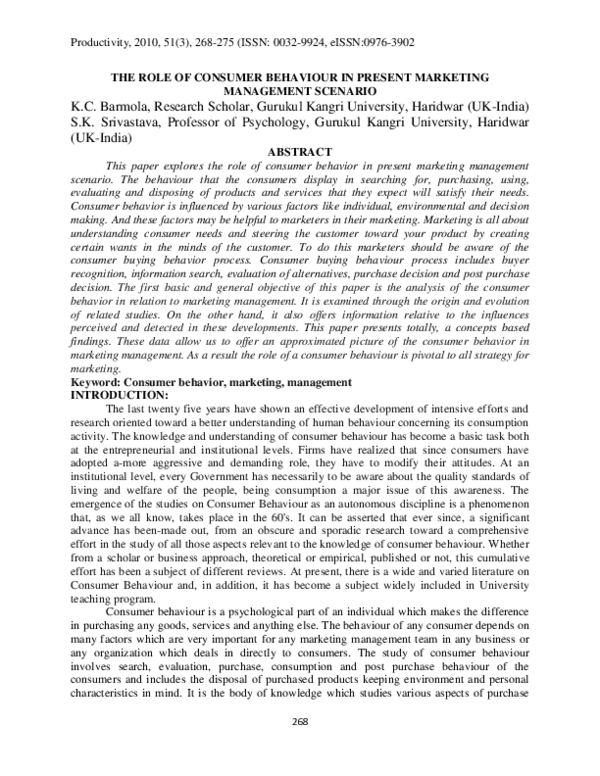 Productivity, 2010, 51(3), 268-275 (ISSN: 0032-9924, eISSN:0976-3902

THE ROLE OF CONSUMER BEHAVIOUR IN PRESENT MARKETING MANAGEMENT SCENARIO

K.C. Barmola, Research Scholar, Gurukul Kangri University, Haridwar (UK-India)
S.K. Srivastava, Professor of Psychology, Gurukul Kangri University, Haridwar (UK-India)

ABSTRACT

This paper explores the role of consumer behavior in present marketing management scenario. The behaviour that the consumers display in searching for, purchasing, using, evaluating and disposing of products and services that they expect will satisfy their needs. Consumer behavior is influenced by various factors like individual, environmental and decision making. And these factors may be helpful to marketers in their marketing. Marketing is all about understanding consumer needs and steering the customer toward your product by creating certain wants in the minds of the customer. To do this marketers should be aware of the consumer buying behavior process. Consumer buying behaviour process includes buyer recognition, information search, evaluation of alternatives, purchase decision and post purchase decision. The first basic and general objective of this paper is the analysis of the consumer behavior in relation to marketing management. It is examined through the origin and evolution of related studies. On the other hand, it also offers information relative to the influences perceived and detected in these developments. This paper presents totally, a concepts based findings. These data allow us to offer an approximated picture of the consumer behavior in marketing management. As a result the role of a consumer behaviour is pivotal to all strategy for marketing.

Keyword: Consumer behavior, marketing, management

INTRODUCTION:

The last twenty five years have shown an effective development of intensive efforts and research oriented toward a better understanding of human behaviour concerning its consumption activity. The knowledge and understanding of consumer behaviour has become a basic task both at the entrepreneurial and institutional levels. Firms have realized that since consumers have adopted a-more aggressive and demanding role, they have to modify their attitudes. At an institutional level, every Government has necessarily to be aware about the quality standards of living and welfare of the people, being consumption a major issue of this awareness. The emergence of the studies on Consumer Behaviour as an autonomous discipline is a phenomenon that, as we all know, takes place in the 60's. It can be asserted that ever since, a significant advance has been-made out, from an obscure and sporadic research toward a comprehensive effort in the study of all those aspects relevant to the knowledge of consumer behaviour. Whether from a scholar or business approach, theoretical or empirical, published or not, this cumulative effort has been a subject of different reviews. At present, there is a wide and varied literature on Consumer Behaviour and, in addition, it has become a subject widely included in University teaching program.

Consumer behaviour is a psychological part of an individual which makes the difference in purchasing any goods, services and anything else. The behaviour of any consumer depends on many factors which are very important for any marketing management team in any business or any organization which deals in directly to consumers. The study of consumer behaviour involves search, evaluation, purchase, consumption and post purchase behaviour of the consumers and includes the disposal of purchased products keeping environment and personal characteristics in mind. It is the body of knowledge which studies various aspects of purchase

268